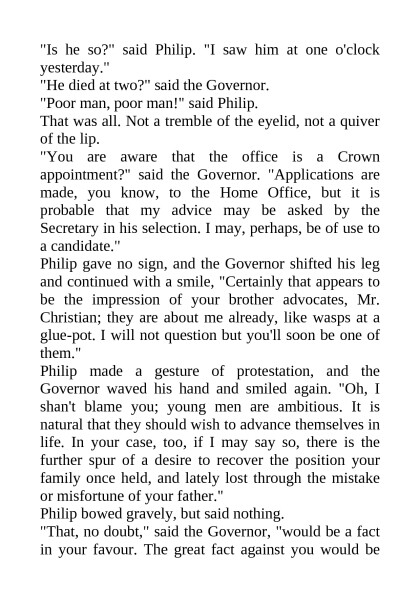 "Is he so?" said Philip. "I saw him at one o'clock yesterday."

"He died at two?" said the Governor.

"Poor man, poor man!" said Philip.

That was all. Not a tremble of the eyelid, not a quiver of the lip.

"You are aware that the office is a Crown appointment?" said the Governor. "Applications are made, you know, to the Home Office, but it is probable that my advice may be asked by the Secretary in his selection. I may, perhaps, be of use to a candidate."

Philip gave no sign, and the Governor shifted his leg and continued with a smile, "Certainly that appears to be the impression of your brother advocates, Mr. Christian; they are about me already, like wasps at a glue-pot. I will not question but you'll soon be one of them."

Philip made a gesture of protestation, and the Governor waved his hand and smiled again. "Oh, I shan't blame you; young men are ambitious. It is natural that they should wish to advance themselves in life. In your case, too, if I may say so, there is the further spur of a desire to recover the position your family once held, and lately lost through the mistake or misfortune of your father."

Philip bowed gravely, but said nothing.

"That, no doubt," said the Governor, "would be a fact in your favour. The great fact against you would be